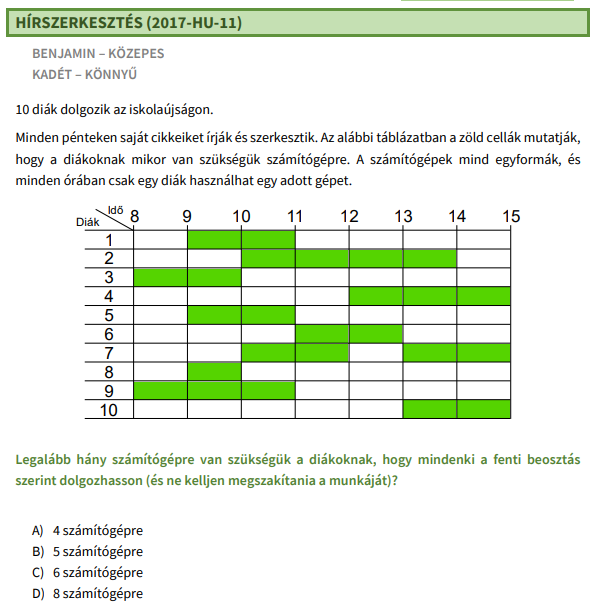 HÍRSZERKESZTÉS (2017-HU-11)

BENJAMIN – KÖZEPES
KADÉT – KÖNNYŰ

10 diák dolgozik az iskolaújságon.

Minden pénteken saját cikkeiket írják és szerkesztik. Az alábbi táblázatban a zöld cellák mutatják, hogy a diákoknak mikor van szükségük számítógépre. A számítógépek mind egyformák, és minden órában csak egy diák használhat egy adott gépet.

Idő
Diák
8 9 10 11 12 13 14 15
1
2
3
4
5
6
7
8
9
10

Legalább hány számítógépre van szükségük a diákoknak, hogy mindenki a fenti beosztás szerint dolgozhasson (és ne kelljen megszakítania a munkáját)?

A) 4 számítógépre
B) 5 számítógépre
C) 6 számítógépre
D) 8 számítógépre